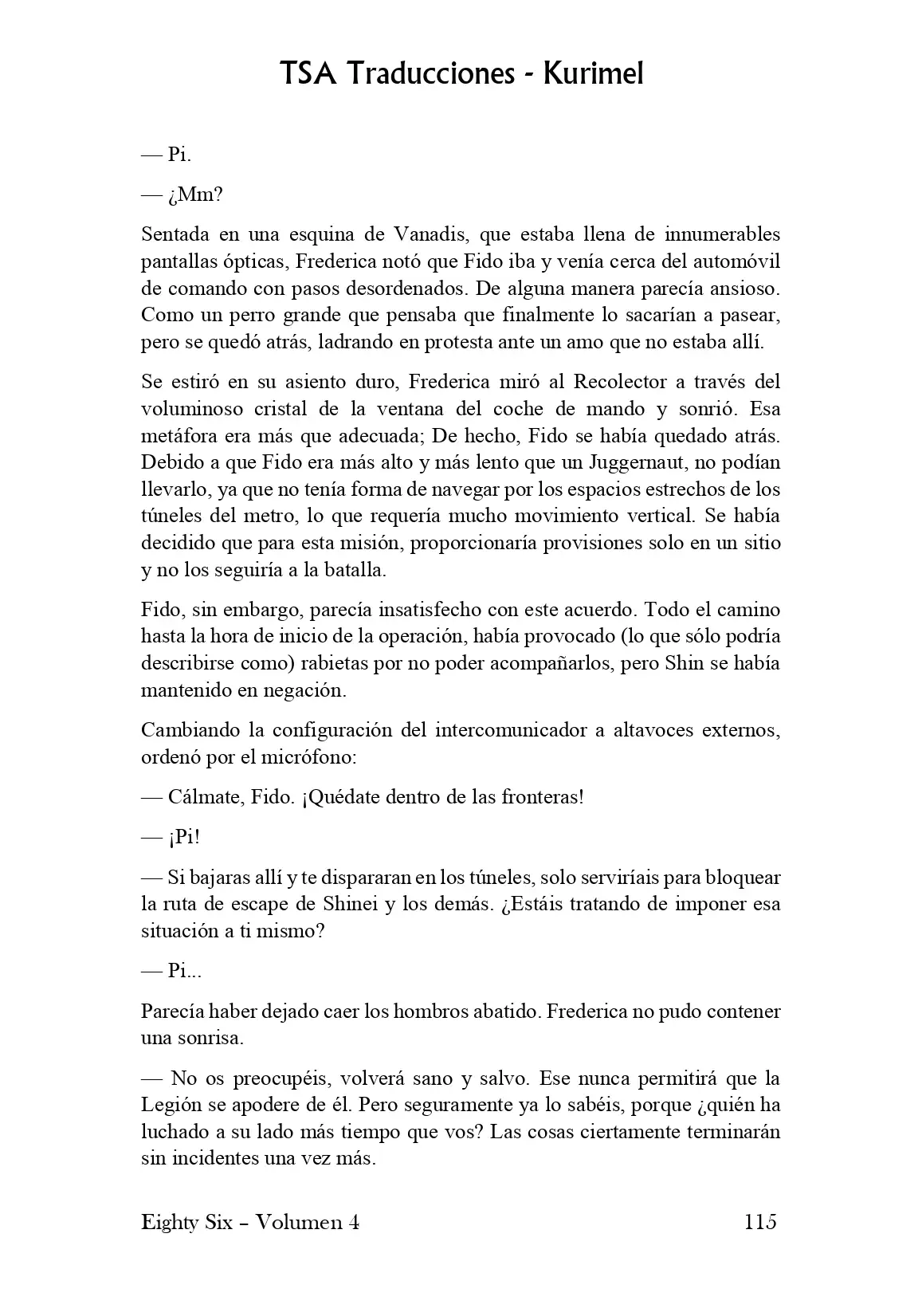 TSA Traducciones - Kurimel

— Pi.

— ¿Mm?

Sentada en una esquina de Vanadis, que estaba llena de innumerables pantallas ópticas, Frederica notó que Fido iba y venía cerca del automóvil de comando con pasos desordenados. De alguna manera parecía ansioso. Como un perro grande que pensaba que finalmente lo sacarían a pasear, pero se quedó atrás, ladrando en protesta ante un amo que no estaba allí.

Se estiró en su asiento duro, Frederica miró al Recolector a través del voluminoso cristal de la ventana del coche de mando y sonrió. Esa metáfora era más que adecuada; De hecho, Fido se había quedado atrás. Debido a que Fido era más alto y más lento que un Juggernaut, no podían llevarlo, ya que no tenía forma de navegar por los espacios estrechos de los túneles del metro, lo que requería mucho movimiento vertical. Se había decidido que para esta misión, proporcionaría provisiones solo en un sitio y no los seguiría a la batalla.

Fido, sin embargo, parecía insatisfecho con este acuerdo. Todo el camino hasta la hora de inicio de la operación, había provocado (lo que sólo podría describirse como) rabietas por no poder acompañarlos, pero Shin se había mantenido en negación.

Cambiando la configuración del intercomunicador a altavoces externos, ordenó por el micrófono:

— Cálmate, Fido. ¡Quédate dentro de las fronteras!

— ¡Pi!

— Si bajaras allí y te dispararan en los túneles, solo serviríais para bloquear la ruta de escape de Shinei y los demás. ¿Estáis tratando de imponer esa situación a ti mismo?

— Pi...

Parecía haber dejado caer los hombros abatido. Frederica no pudo contener una sonrisa.

— No os preocupéis, volverá sano y salvo. Ese nunca permitirá que la Legión se apodere de él. Pero seguramente ya lo sabéis, porque ¿quién ha luchado a su lado más tiempo que vos? Las cosas ciertamente terminarán sin incidentes una vez más.

Eighty Six – Volumen 4 115